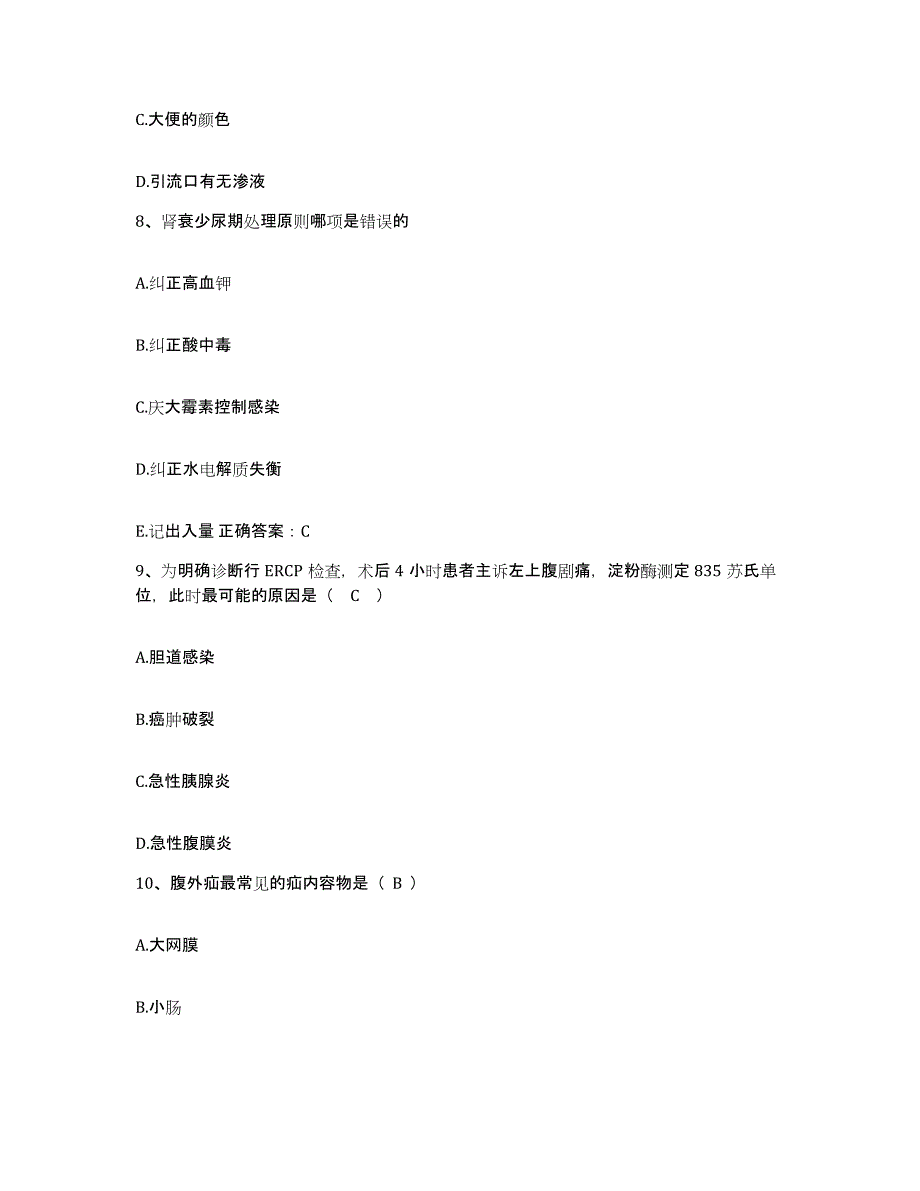 C.大便的颜色

D.引流口有无渗液

8、肾衰少尿期处理原则哪项是错误的

A.纠正高血钾

B.纠正酸中毒

C.庆大霉素控制感染

D.纠正水电解质失衡

E.记出入量 正确答案：C

9、为明确诊断行 ERCP 检查，术后 4 小时患者主诉左上腹剧痛，淀粉酶测定 835 苏氏单位，此时最可能的原因是（ C ）

A.胆道感染

B.癌肿破裂

C.急性胰腺炎

D.急性腹膜炎

10、腹外疝最常见的疝内容物是（ B ）

A.大网膜

B.小肠